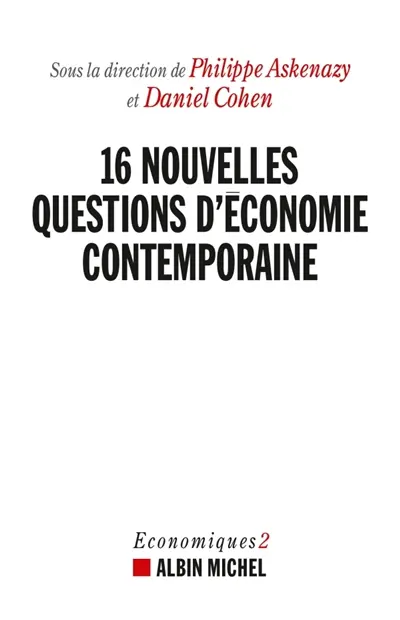 Sous la direction de Philippe Askenazy
et Daniel Cohen

16 NOUVELLES
QUESTIONS D'ÉCONOMIE
CONTEMPORAINE

Economiques 2
ALBIN MICHEL